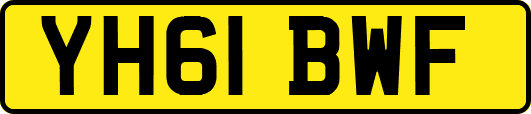 YH61 BWF